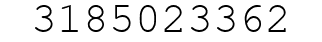 3185023362